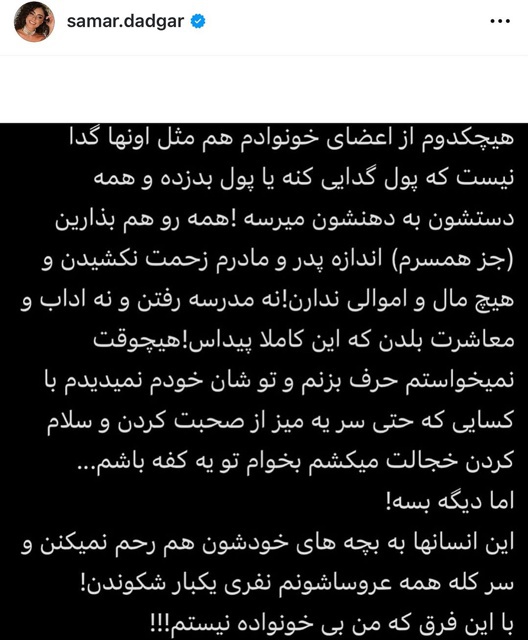 samar.dadgar

هیچکدوم از اعضای خونوادم هم مثل اونها گدا نیست که پول گدایی کنه یا پول بدزده و همه دستشون به دهنشون میرسه !همه رو هم بذارین (جز همسرم) اندازه پدر و مادرم زحمت نکشیدن و هیچ مال و اموالی ندارن!نه مدرسه رفتن و نه اداب و معاشرت بلدن که این کاملا پیداس!هیچوقت نمیخواستم حرف بزنم و تو شان خودم نمیدیدم با کسایی که حتی سر یه میز از صحبت کردن و سلام کردن خجالت میکشم بخوام تو یه کفه باشم...
اما دیگه بسه!
این انسانها به بچه های خودشون هم رحم نمیکنن و سر کله همه عروساشونم نفری یکبار شکوندن!
با این فرق که من بی خونواده نیستم!!!